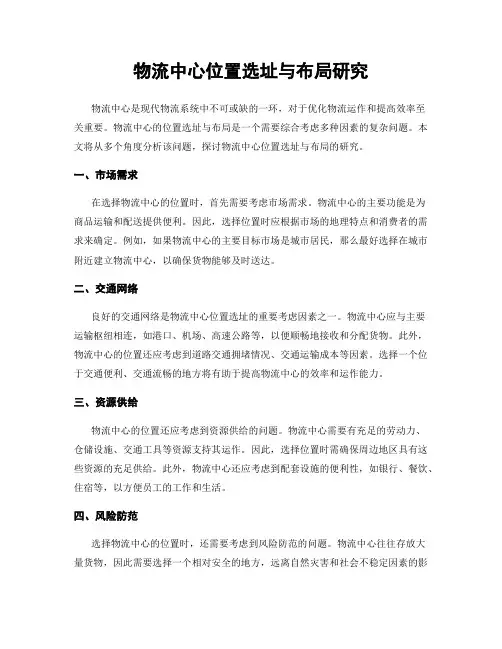 物流中心位置选址与布局研究

物流中心是现代物流系统中不可或缺的一环，对于优化物流运作和提高效率至关重要。物流中心的位置选址与布局是一个需要综合考虑多种因素的复杂问题。本文将从多个角度分析该问题，探讨物流中心位置选址与布局的研究。

一、市场需求

在选择物流中心的位置时，首先需要考虑市场需求。物流中心的主要功能是为商品运输和配送提供便利。因此，选择位置时应根据市场的地理特点和消费者的需求来确定。例如，如果物流中心的主要目标市场是城市居民，那么最好选择在城市附近建立物流中心，以确保货物能够及时送达。

二、交通网络

良好的交通网络是物流中心位置选址的重要考虑因素之一。物流中心应与主要运输枢纽相连，如港口、机场、高速公路等，以便顺畅地接收和分配货物。此外，物流中心的位置还应考虑到道路交通拥堵情况、交通运输成本等因素。选择一个位于交通便利、交通流畅的地方将有助于提高物流中心的效率和运作能力。

三、资源供给

物流中心的位置还应考虑到资源供给的问题。物流中心需要有充足的劳动力、仓储设施、交通工具等资源支持其运作。因此，选择位置时需确保周边地区具有这些资源的充足供给。此外，物流中心还应考虑到配套设施的便利性，如银行、餐饮、住宿等，以方便员工的工作和生活。

四、风险防范

选择物流中心的位置时，还需要考虑到风险防范的问题。物流中心往往存放大量货物，因此需要选择一个相对安全的地方，远离自然灾害和社会不稳定因素的影